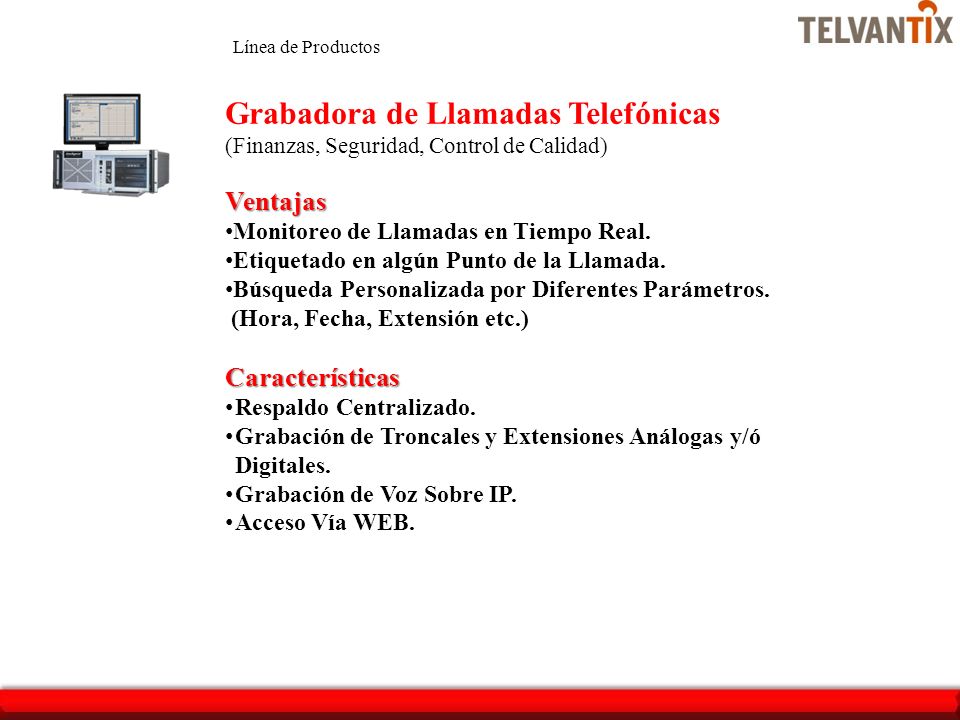 Línea de Productos

TELVANTIX

Grabadora de Llamadas Telefónicas
(Finanzas, Seguridad, Control de Calidad)

Ventajas
•Monitoreo de Llamadas en Tiempo Real.
•Etiquetado en algún Punto de la Llamada.
•Búsqueda Personalizada por Diferentes Parámetros.
(Hora, Fecha, Extensión etc.)

Características
•Respaldo Centralizado.
•Grabación de Troncales y Extensiones Análogas y/ó Digitales.
•Grabación de Voz Sobre IP.
•Acceso Vía WEB.